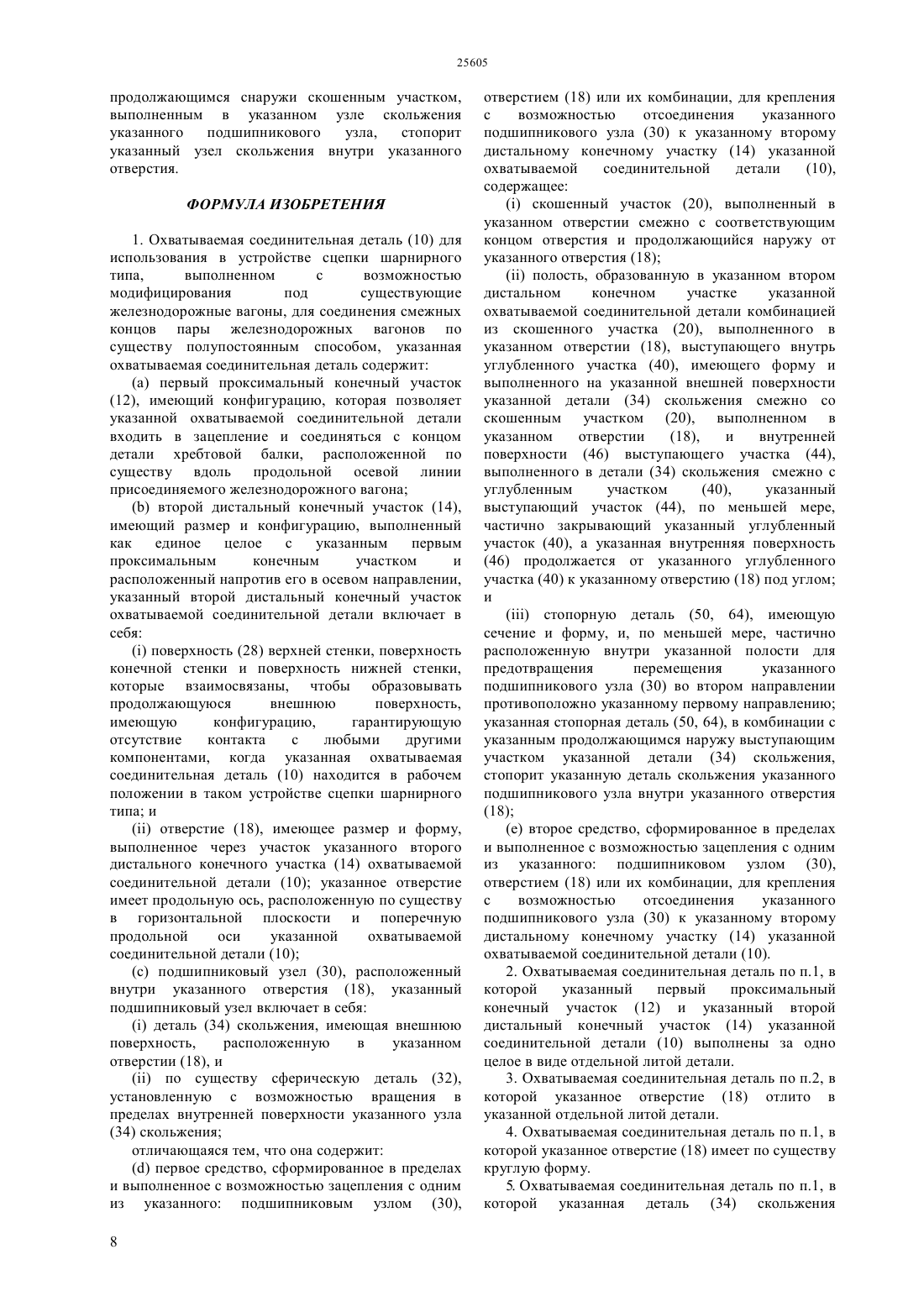 25605

продолжающимся снаружи скошенным участком, выполненным в указанном узле скольжения указанного подшипникового узла, стопорит указанный узел скольжения внутри указанного отверстия.

ФОРМУЛА ИЗОБРЕТЕНИЯ

1. Охватываемая соединительная деталь (10) для использования в устройстве сцепки шарнирного типа, выполненном с возможностью модифицирования под существующие железнодорожные вагоны, для соединения смежных концов пары железнодорожных вагонов по существу полупостоянным способом, указанная охватываемая соединительная деталь содержит:

(a) первый проксимальный конечный участок (12), имеющий конфигурацию, которая позволяет указанной охватываемой соединительной детали входить в зацепление и соединяться с концом детали хребтовой балки, расположенной по существу вдоль продольной осевой линии присоединяемого железнодорожного вагона;

(b) второй дистальный конечный участок (14), имеющий размер и конфигурацию, выполненный как единое целое с указанным первым проксимальным конечным участком и расположенный напротив его в осевом направлении, указанный второй дистальный конечный участок охватываемой соединительной детали включает в себя:

(i) поверхность (28) верхней стенки, поверхность конечной стенки и поверхность нижней стенки, которые взаимосвязаны, чтобы образовывать продолжающуюся внешнюю поверхность, имеющую конфигурацию, гарантирующую отсутствие контакта с любыми другими компонентами, когда указанная охватываемая соединительная деталь (10) находится в рабочем положении в таком устройстве сцепки шарнирного типа; и

(ii) отверстие (18), имеющее размер и форму, выполненное через участок указанного второго дистального конечного участка (14) охватываемой соединительной детали (10); указанное отверстие имеет продольную ось, расположенную по существу в горизонтальной плоскости и поперечную продольной оси указанной охватываемой соединительной детали (10);

(c) подшипниковый узел (30), расположенный внутри указанного отверстия (18), указанный подшипниковый узел включает в себя:

(i) деталь (34) скольжения, имеющая внешнюю поверхность, расположенную в указанном отверстии (18), и

(ii) по существу сферическую деталь (32), установленную с возможностью вращения в пределах внутренней поверхности указанного узла (34) скольжения;

отличающаяся тем, что она содержит:

(d) первое средство, сформированное в пределах и выполненное с возможностью зацепления с одним из указанного: подшипниковым узлом (30), отверстием (18) или их комбинации, для крепления с возможностью отсоединения указанного подшипникового узла (30) к указанному второму дистальному конечному участку (14) указанной охватываемой соединительной детали (10), содержащее:

(i) скошенный участок (20), выполненный в указанном отверстии смежно с соответствующим концом отверстия и продолжающийся наружу от указанного отверстия (18);

(ii) полость, образованную в указанном втором дистальном конечном участке указанной охватываемой соединительной детали комбинацией из скошенного участка (20), выполненного в указанном отверстии (18), выступающего внутрь углубленного участка (40), имеющего форму и выполненного на указанной внешней поверхности указанной детали (34) скольжения смежно со скошенным участком (20), выполненном в указанном отверстии (18), и внутренней поверхности (46) выступающего участка (44), выполненного в детали (34) скольжения смежно с углубленным участком (40), указанный выступающий участок (44), по меньшей мере, частично закрывающий указанный углубленный участок (40), а указанная внутренняя поверхность (46) продолжается от указанного углубленного участка (40) к указанному отверстию (18) под углом; и

(iii) стопорную деталь (50, 64), имеющую сечение и форму, и, по меньшей мере, частично расположенную внутри указанной полости для предотвращения перемещения указанного подшипникового узла (30) во втором направлении противоположно указанному первому направлению; указанная стопорная деталь (50, 64), в комбинации с указанным продолжающимся наружу выступающим участком указанной детали (34) скольжения, стопорит указанную деталь скольжения указанного подшипникового узла внутри указанного отверстия (18);

(e) второе средство, сформированное в пределах и выполненное с возможностью зацепления с одним из указанного: подшипниковом узлом (30), отверстием (18) или их комбинации, для крепления с возможностью отсоединения указанного подшипникового узла (30) к указанному второму дистальному конечному участку (14) указанной охватываемой соединительной детали (10).

2. Охватываемая соединительная деталь по п.1, в которой указанный первый проксимальный конечный участок (12) и указанный второй дистальный конечный участок (14) указанной соединительной детали (10) выполнены за одно целое в виде отдельной литой детали.

3. Охватываемая соединительная деталь по п.2, в которой указанное отверстие (18) отлито в указанной отдельной литой детали.

4. Охватываемая соединительная деталь по п.1, в которой указанное отверстие (18) имеет по существу круглую форму.

5. Охватываемая соединительная деталь по п.1, в которой указанная деталь (34) скольжения

8